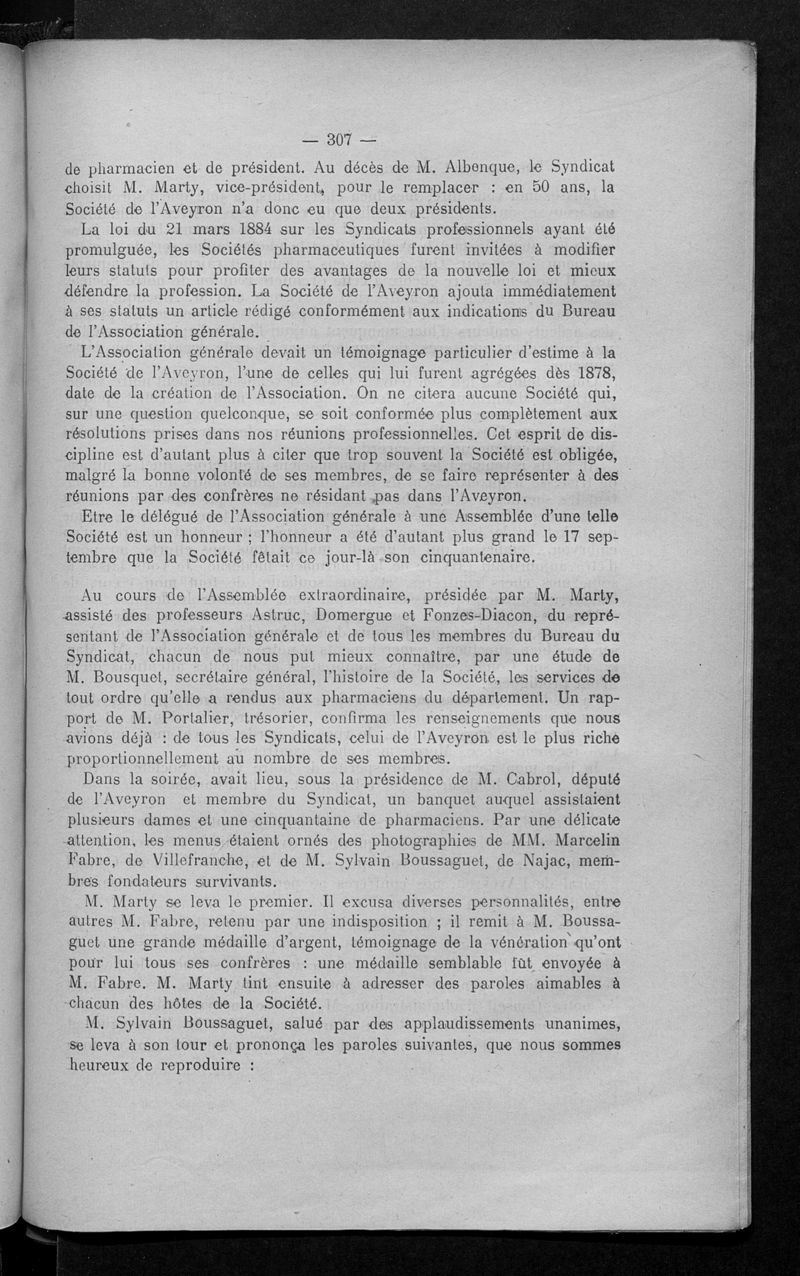 — 307 —

de pharmacien et de président. Au décès de M. Albenque, le Syndicat choisit M. Marty, vice-président, pour le remplacer : en 50 ans, la Société de l'Aveyron n'a donc eu que deux présidents.

La loi du 21 mars 1884 sur les Syndicats professionnels ayant été promulguée, les Sociétés pharmaceutiques furent invitées à modifier leurs statuts pour profiter des avantages de la nouvelle loi et mieux défendre la profession. La Société de l'Aveyron ajouta immédiatement à ses statuts un article rédigé conformément aux indications du Bureau de l'Association générale.

L'Association générale devait un témoignage particulier d'estime à la Société de l'Aveyron, l'une de celles qui lui furent agrégées dès 1878, date de la création de l'Association. On ne citera aucune Société qui, sur une question quelconque, se soit conformée plus complètement aux résolutions prises dans nos réunions professionnelles. Cet esprit de discipline est d'autant plus à citer que trop souvent la Société est obligée, malgré la bonne volonté de ses membres, de se faire représenter à des réunions par des confrères ne résidant pas dans l'Aveyron.

Etre le délégué de l'Association générale à une Assemblée d'une telle Société est un honneur ; l'honneur a été d'autant plus grand le 17 septembre que la Société fêtait ce jour-là son cinquantenaire.

Au cours de l'Assemblée extraordinaire, présidée par M. Marty, assisté des professeurs Astruc, Domergue et Fonzes-Diacon, du représentant de l'Association générale et de tous les membres du Bureau du Syndicat, chacun de nous put mieux connaître, par une étude de M. Bousquet, secrétaire général, l'histoire de la Société, les services de tout ordre qu'elle a rendus aux pharmaciens du département. Un rapport de M. Portalier, trésorier, confirma les renseignements que nous avions déjà : de tous les Syndicats, celui de l'Aveyron est le plus riche proportionnellement au nombre de ses membres.

Dans la soirée, avait lieu, sous la présidence de M. Cabrol, député de l'Aveyron et membre du Syndicat, un banquet auquel assistaient plusieurs dames et une cinquantaine de pharmaciens. Par une délicate attention, les menus étaient ornés des photographies de MM. Marcelin Fabre, de Villefranche, et de M. Sylvain Boussaguet, de Najac, membres fondateurs survivants.

M. Marty se leva le premier. Il excusa diverses personnalités, entre autres M. Fabre, retenu par une indisposition ; il remit à M. Boussaguet une grande médaille d'argent, témoignage de la vénération qu'ont pour lui tous ses confrères : une médaille semblable fût envoyée à M. Fabre. M. Marty tint ensuite à adresser des paroles aimables à chacun des hôtes de la Société.

M. Sylvain Boussaguet, salué par des applaudissements unanimes, se leva à son tour et prononça les paroles suivantes, que nous sommes heureux de reproduire :